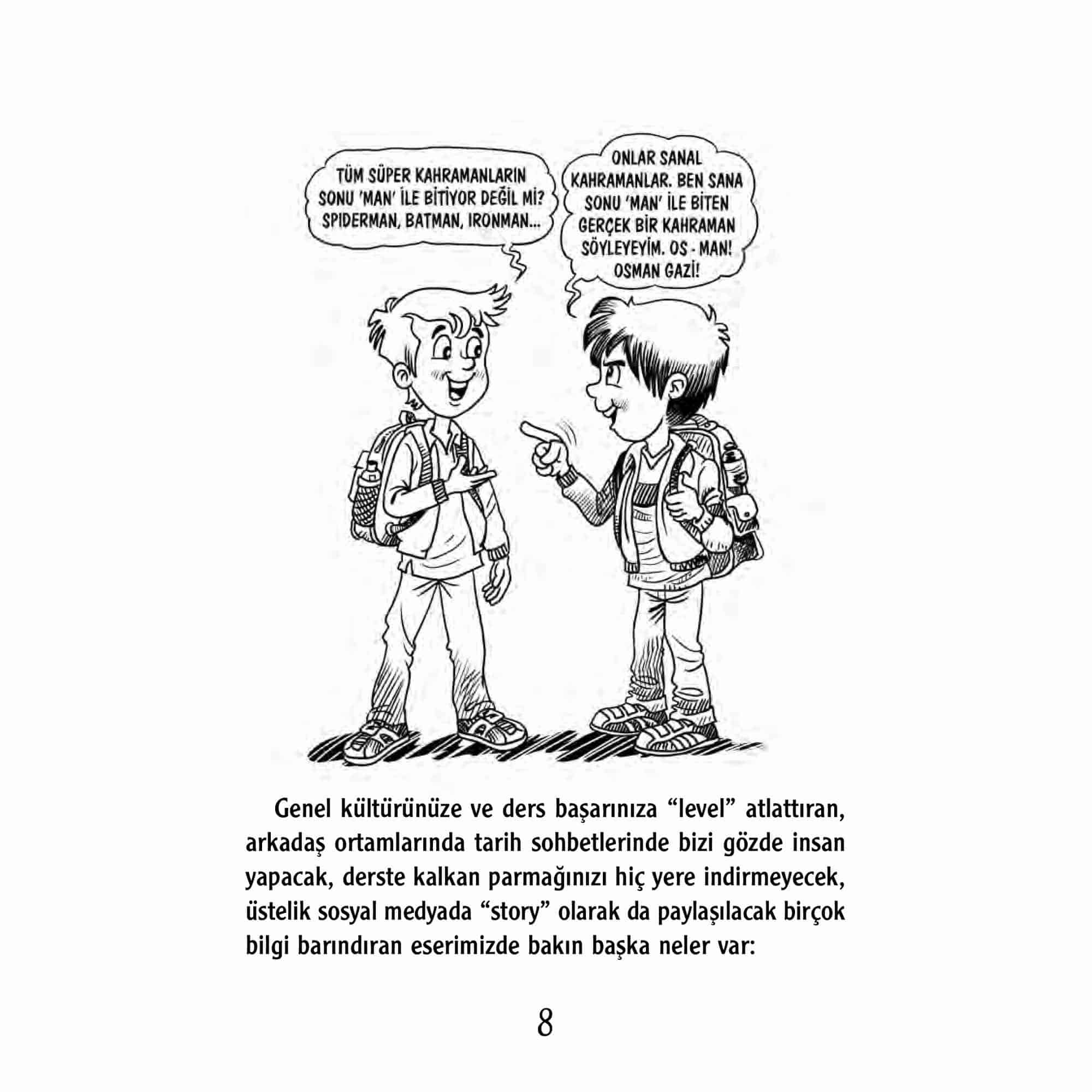 TÜM SÜPER KAHRAMANLARIN SONU 'MAN' İLE BİTİYOR DEĞİL Mİ? SPIDERMAN, BATMAN, IRONMAN...

ONLAR SANAL KAHRAMANLAR. BEN SANA SONU 'MAN' İLE BİTEN GERÇEK BİR KAHRAMAN SÖYLEYEYİM. OS - MAN! OSMAN GAZİ!

Genel kültürünüze ve ders başarınıza "level" atlattıran, arkadaş ortamlarında tarih sohbetlerinde bizi gözde insan yapacak, derste kalkan parmağınızı hiç yere indirmeyecek, üstelik sosyal medyada "story" olarak da paylaşılacak birçok bilgi barındıran eserimizde bakın başka neler var:

8